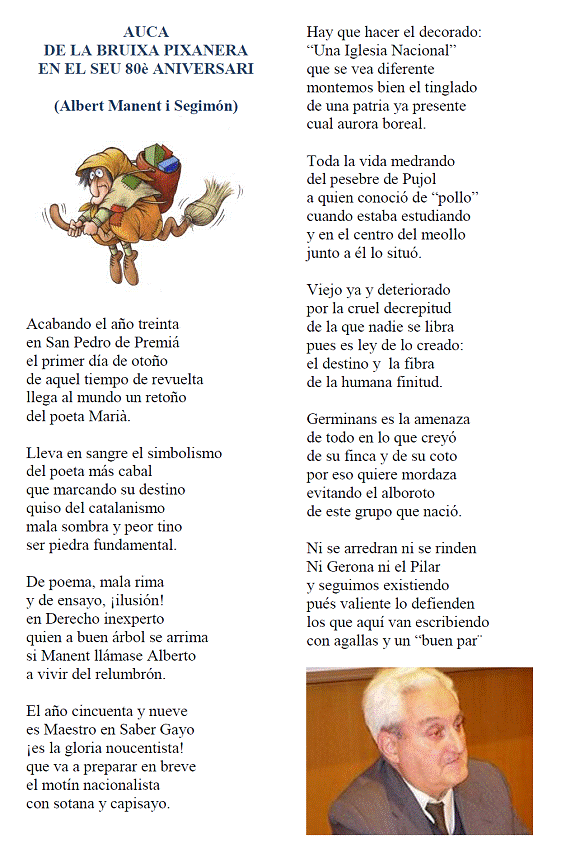 AUCA
DE LA BRUIXA PIXANERA
EN EL SEU 80è ANIVERSARI

(Albert Manent i Segimón)

Acabando el año treinta
en San Pedro de Premiá
el primer día de otoño
de aquel tiempo de revuelta
llega al mundo un retoño
del poeta Marià.

Lleva en sangre el simbolismo
del poeta más cabal
que marcando su destino
quiso del catalanismo
mala sombra y peor tino
ser piedra fundamental.

De poema, mala rima
y de ensayo, ¡ilusión!
en Derecho inexperto
quien a buen árbol se arrima
si Manent llámase Alberto
a vivir del relumbrón.

El año cincuenta y nueve
es Maestro en Saber Gayo
¡es la gloria noucentista!
que va a preparar en breve
el motín nacionalista
con sotana y capisayo.

Hay que hacer el decorado:
"Una Iglesia Nacional"
que se vea diferente
montemos bien el tinglado
de una patria ya presente
cual aurora boreal.

Toda la vida medrando
del pesebre de Pujol
a quien conoció de "pollo"
cuando estaba estudiando
y en el centro del meollo
junto a él lo situó.

Viejo ya y deteriorado
por la cruel decrepitud
de la que nadie se libra
pues es ley de lo creado:
el destino y la fibra
de la humana finitud.

Germinans es la amenaza
de todo en lo que creyó
de su finca y de su coto
por eso quiere mordaza
evitando el alboroto
de este grupo que nació.

Ni se arredran ni se rinden
Ni Gerona ni el Pilar
y seguimos existiendo
pués valiente lo defienden
los que aquí van escribiendo
con agallas y un "buen par"